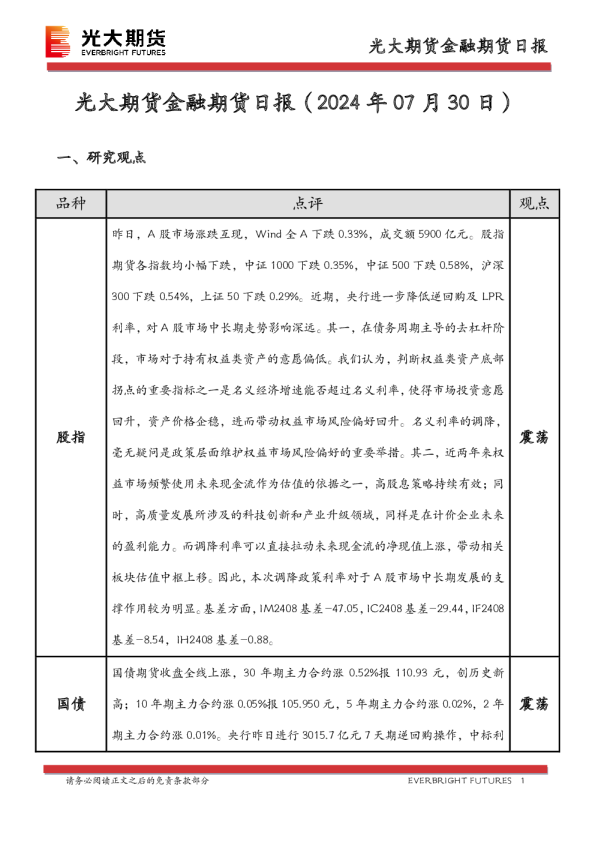 光大期货
EVERBRIGHT FUTURES

光大期货金融期货日报

光大期货金融期货日报（2024 年 07 月 30 日）

一、研究观点

| 品种 | 点评 | 观点 |
|---|---|---|
| 股指 | 昨日，A 股市场涨跌互现，Wind 全 A 下跌 0.33%，成交额 5900 亿元。股指期货各指数均小幅下跌，中证 1000 下跌 0.35%，中证 500 下跌 0.58%，沪深 300 下跌 0.54%，上证 50 下跌 0.29%。近期，央行进一步降低逆回购及 LPR 利率，对 A 股市场中长期走势影响深远。其一，在债务周期主导的去杠杆阶段，市场对于持有权益类资产的意愿偏低。我们认为，判断权益类资产底部拐点的重要指标之一是名义经济增速能否超过名义利率，使得市场投资意愿回升，资产价格企稳，进而带动权益市场风险偏好回升。名义利率的调降，毫无疑问是政策层面维护权益市场风险偏好的重要举措。其二，近两年来权益市场频繁使用未来现金流作为估值的依据之一，高股息策略持续有效；同时，高质量发展所涉及的科技创新和产业升级领域，同样是在计价企业未来的盈利能力。而调降利率可以直接拉动未来现金流的净现值上涨，带动相关板块估值中枢上移。因此，本次调降政策利率对于 A 股市场中长期发展的支撑作用较为明显。基差方面，IM2408 基差-47.05，IC2408 基差-29.44，IF2408 基差-8.54，IH2408 基差-0.88。 | 震荡 |
| 国债 | 国债期货收盘全线上涨，30 年期主力合约涨 0.52%报 110.93 元，创历史新高；10 年期主力合约涨 0.05%报 105.950 元，5 年期主力合约涨 0.02%，2 年期主力合约涨 0.01%。央行昨日进行 3015.7 亿元 7 天期逆回购操作，中标利 | 震荡 |

请务必阅读正文之后的免责条款部分

EVERBRIGHT FUTURES 1